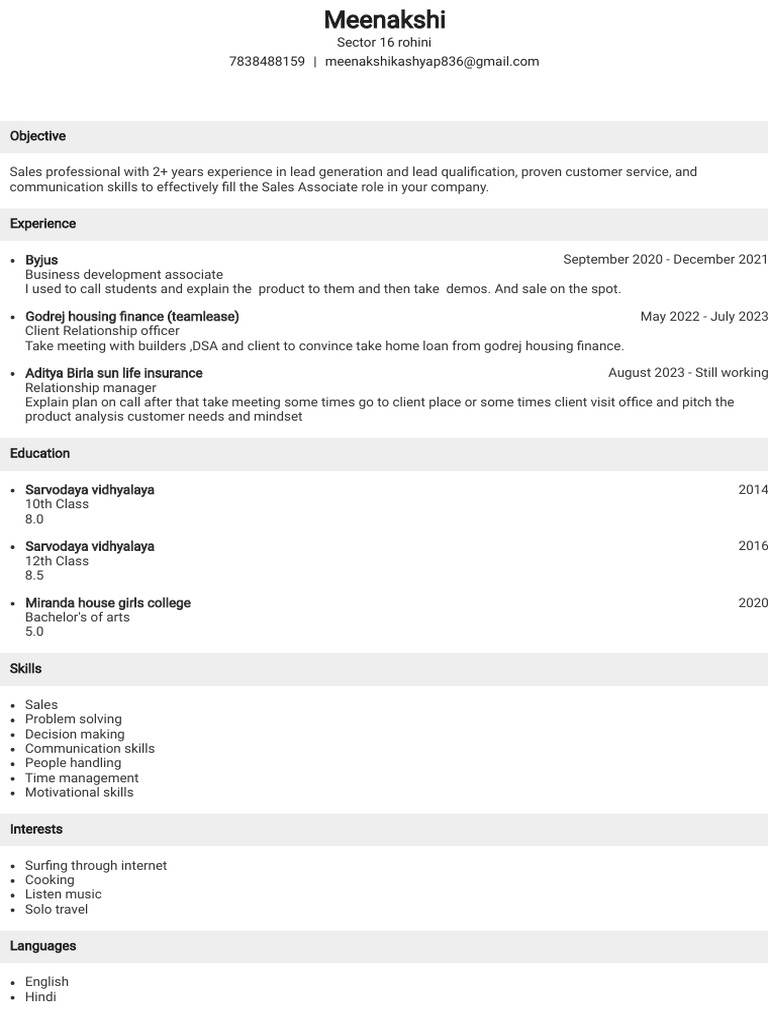 Meenakshi
Sector 16 rohini
7838488159 | meenakshikashyap836@gmail.com

Objective

Sales professional with 2+ years experience in lead generation and lead qualification, proven customer service, and communication skills to effectively fill the Sales Associate role in your company.

Experience

- Byjus September 2020 - December 2021
Business development associate
I used to call students and explain the product to them and then take demos. And sale on the spot.

- Godrej housing finance (teamlease) May 2022 - July 2023
Client Relationship officer
Take meeting with builders ,DSA and client to convince take home loan from godrej housing finance.

- Aditya Birla sun life insurance August 2023 - Still working
Relationship manager
Explain plan on call after that take meeting some times go to client place or some times client visit office and pitch the product analysis customer needs and mindset

Education

- Sarvodaya vidhyalaya 2014
10th Class
8.0

- Sarvodaya vidhyalaya 2016
12th Class
8.5

- Miranda house girls college 2020
Bachelor's of arts
5.0

Skills

- Sales
- Problem solving
- Decision making
- Communication skills
- People handling
- Time management
- Motivational skills

Interests

- Surfing through internet
- Cooking
- Listen music
- Solo travel

Languages

- English
- Hindi